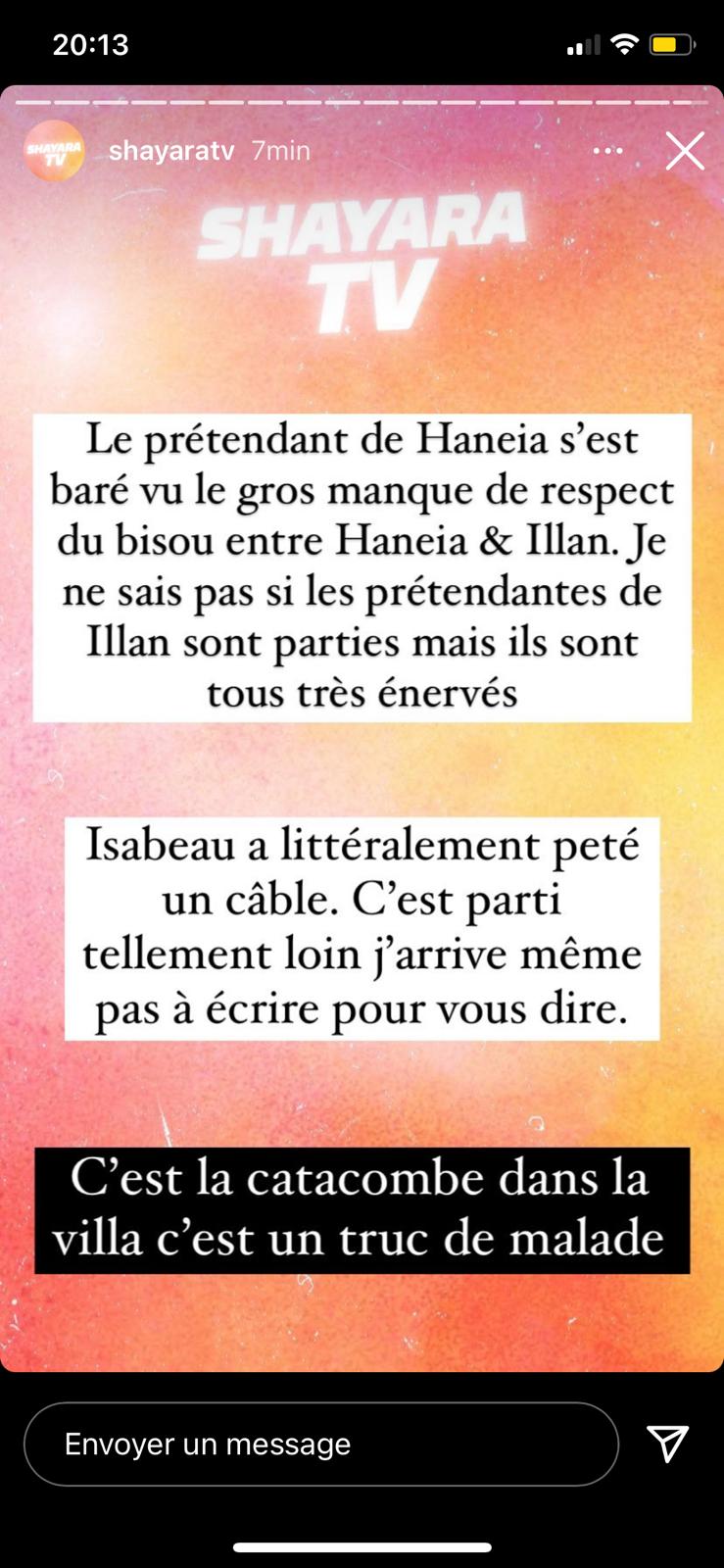 20:13

SHAYARA TV

shayaratv 7min

SHAYARA TV

Le prétendant de Haneia s'est baré vu le gros manque de respect du bisou entre Haneia & Illan. Je ne sais pas si les prétendantes de Illan sont parties mais ils sont tous très énervés

Isabeau a littéralement peté un câble. C'est parti tellement loin j'arrive même pas à écrire pour vous dire.

C'est la catacombe dans la villa c'est un truc de malade

Envoyer un message